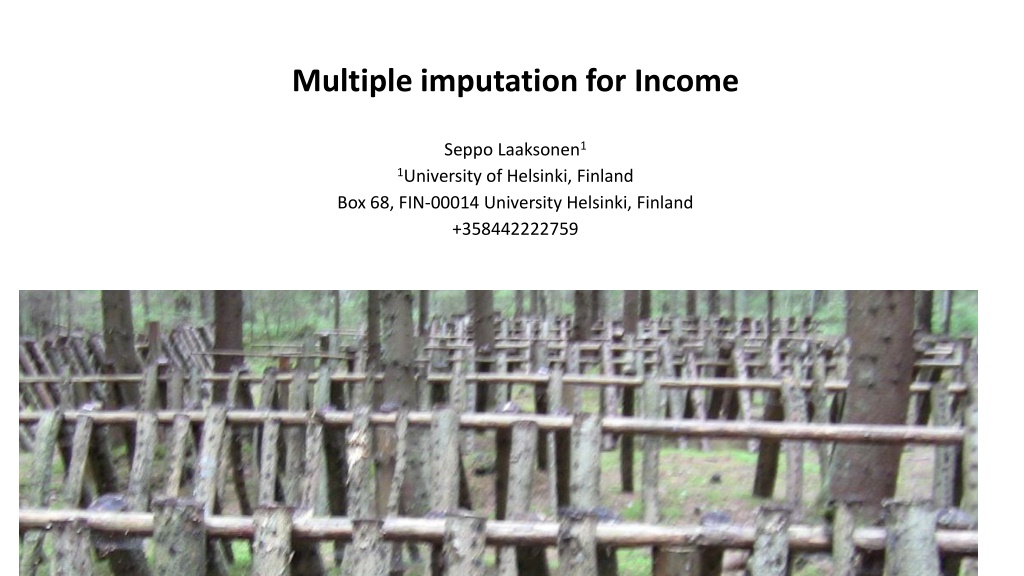 Multiple imputation for Income

Seppo Laaksonen$^{1}$
$^{1}$University of Helsinki, Finland
Box 68, FIN-00014 University Helsinki, Finland
+358442222759